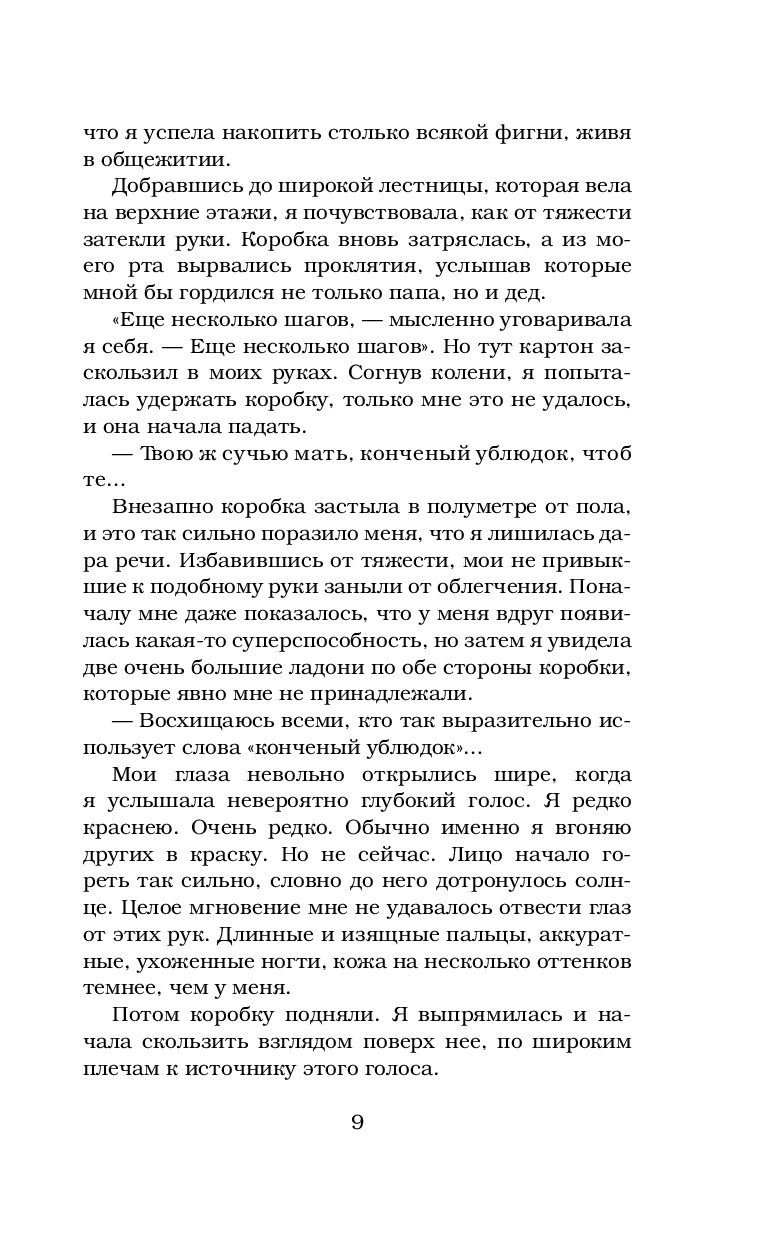 что я успела накопить столько всякой фигни, живя в общежитии.

Добравшись до широкой лестницы, которая вела на верхние этажи, я почувствовала, как от тяжести затекли руки. Коробка вновь затряслась, а из моего рта вырвались проклятия, услышав которые мной бы гордился не только папа, но и дед.

«Еще несколько шагов, — мысленно уговаривала я себя. — Еще несколько шагов». Но тут картон заскользил в моих руках. Согнув колени, я попыталась удержать коробку, только мне это не удалось, и она начала падать.

— Твою ж сучью мать, конченый ублюдок, чтоб те...

Внезапно коробка застыла в полуметре от пола, и это так сильно поразило меня, что я лишилась дара речи. Избавившись от тяжести, мои не привыкшие к подобному руки заныли от облегчения. Поначалу мне даже показалось, что у меня вдруг появилась какая-то суперспособность, но затем я увидела две очень большие ладони по обе стороны коробки, которые явно мне не принадлежали.

— Восхищаюсь всеми, кто так выразительно использует слова «конченый ублюдок»...

Мои глаза невольно открылись шире, когда я услышала невероятно глубокий голос. Я редко краснею. Очень редко. Обычно именно я вгоняю других в краску. Но не сейчас. Лицо начало гореть так сильно, словно до него дотронулось солнце. Целое мгновение мне не удавалось отвести глаз от этих рук. Длинные и изящные пальцы, аккуратные, ухоженные ногти, кожа на несколько оттенков темнее, чем у меня.

Потом коробку подняли. Я выпрямилась и начала скользить взглядом поверх нее, по широким плечам к источнику этого голоса.

9